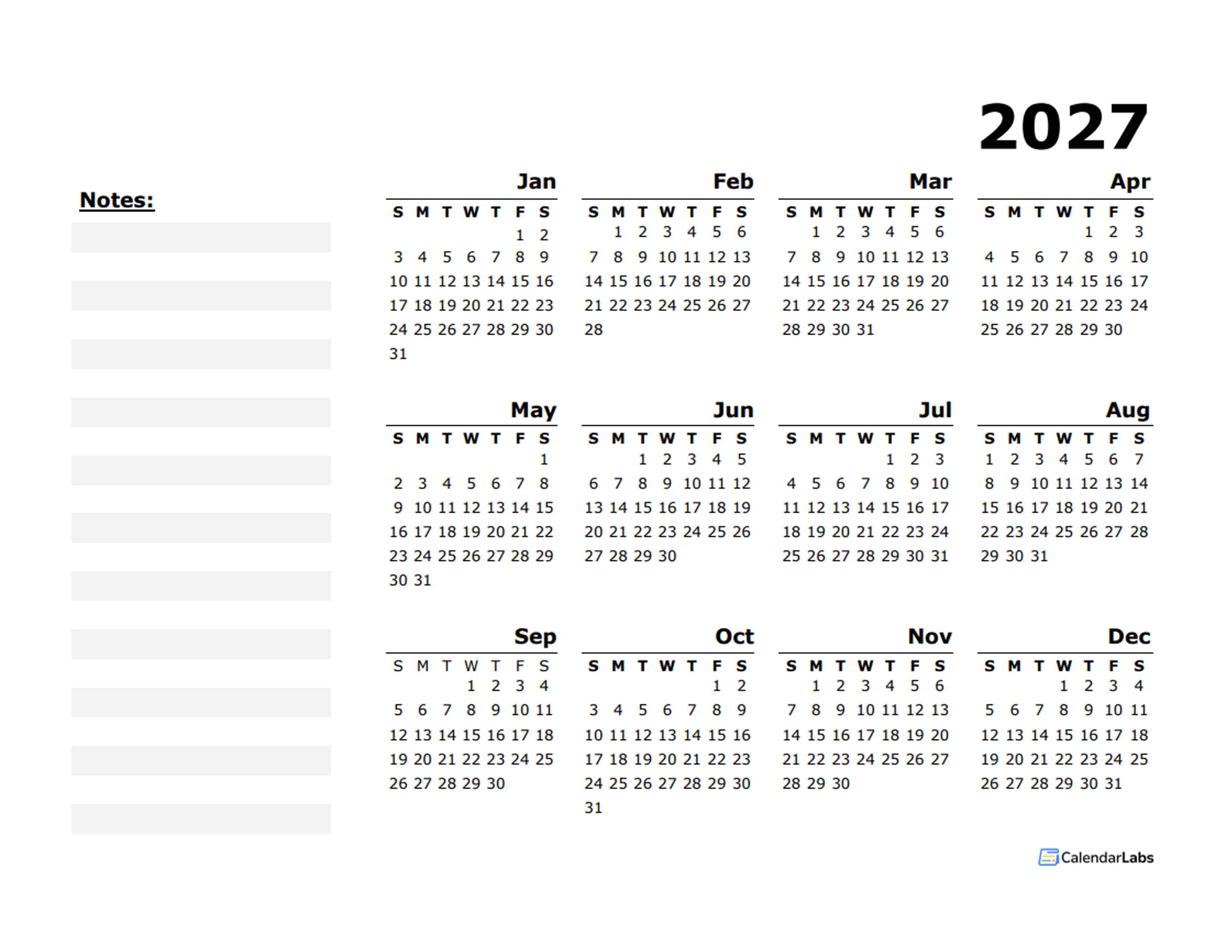 2027

Notes:

Jan

| S | M | T | W | T | F | S |
|---|---|---|---|---|---|---|
| | | | | | 1 | 2 |
| 3 | 4 | 5 | 6 | 7 | 8 | 9 |
| 10 | 11 | 12 | 13 | 14 | 15 | 16 |
| 17 | 18 | 19 | 20 | 21 | 22 | 23 |
| 24 | 25 | 26 | 27 | 28 | 29 | 30 |
| 31 | | | | | | |

Feb

| S | M | T | W | T | F | S |
|---|---|---|---|---|---|---|
| | 1 | 2 | 3 | 4 | 5 | 6 |
| 7 | 8 | 9 | 10 | 11 | 12 | 13 |
| 14 | 15 | 16 | 17 | 18 | 19 | 20 |
| 21 | 22 | 23 | 24 | 25 | 26 | 27 |
| 28 | | | | | | |

Mar

| S | M | T | W | T | F | S |
|---|---|---|---|---|---|---|
| | 1 | 2 | 3 | 4 | 5 | 6 |
| 7 | 8 | 9 | 10 | 11 | 12 | 13 |
| 14 | 15 | 16 | 17 | 18 | 19 | 20 |
| 21 | 22 | 23 | 24 | 25 | 26 | 27 |
| 28 | 29 | 30 | 31 | | | |

Apr

| S | M | T | W | T | F | S |
|---|---|---|---|---|---|---|
| | | | | 1 | 2 | 3 |
| 4 | 5 | 6 | 7 | 8 | 9 | 10 |
| 11 | 12 | 13 | 14 | 15 | 16 | 17 |
| 18 | 19 | 20 | 21 | 22 | 23 | 24 |
| 25 | 26 | 27 | 28 | 29 | 30 | |

May

| S | M | T | W | T | F | S |
|---|---|---|---|---|---|---|
| | | | | | | 1 |
| 2 | 3 | 4 | 5 | 6 | 7 | 8 |
| 9 | 10 | 11 | 12 | 13 | 14 | 15 |
| 16 | 17 | 18 | 19 | 20 | 21 | 22 |
| 23 | 24 | 25 | 26 | 27 | 28 | 29 |
| 30 | 31 | | | | | |

Jun

| S | M | T | W | T | F | S |
|---|---|---|---|---|---|---|
| | | 1 | 2 | 3 | 4 | 5 |
| 6 | 7 | 8 | 9 | 10 | 11 | 12 |
| 13 | 14 | 15 | 16 | 17 | 18 | 19 |
| 20 | 21 | 22 | 23 | 24 | 25 | 26 |
| 27 | 28 | 29 | 30 | | | |

Jul

| S | M | T | W | T | F | S |
|---|---|---|---|---|---|---|
| | | | | 1 | 2 | 3 |
| 4 | 5 | 6 | 7 | 8 | 9 | 10 |
| 11 | 12 | 13 | 14 | 15 | 16 | 17 |
| 18 | 19 | 20 | 21 | 22 | 23 | 24 |
| 25 | 26 | 27 | 28 | 29 | 30 | 31 |

Aug

| S | M | T | W | T | F | S |
|---|---|---|---|---|---|---|
| 1 | 2 | 3 | 4 | 5 | 6 | 7 |
| 8 | 9 | 10 | 11 | 12 | 13 | 14 |
| 15 | 16 | 17 | 18 | 19 | 20 | 21 |
| 22 | 23 | 24 | 25 | 26 | 27 | 28 |
| 29 | 30 | 31 | | | | |

Sep

| S | M | T | W | T | F | S |
|---|---|---|---|---|---|---|
| | | | 1 | 2 | 3 | 4 |
| 5 | 6 | 7 | 8 | 9 | 10 | 11 |
| 12 | 13 | 14 | 15 | 16 | 17 | 18 |
| 19 | 20 | 21 | 22 | 23 | 24 | 25 |
| 26 | 27 | 28 | 29 | 30 | | |

Oct

| S | M | T | W | T | F | S |
|---|---|---|---|---|---|---|
| | | | | | 1 | 2 |
| 3 | 4 | 5 | 6 | 7 | 8 | 9 |
| 10 | 11 | 12 | 13 | 14 | 15 | 16 |
| 17 | 18 | 19 | 20 | 21 | 22 | 23 |
| 24 | 25 | 26 | 27 | 28 | 29 | 30 |
| 31 | | | | | | |

Nov

| S | M | T | W | T | F | S |
|---|---|---|---|---|---|---|
| | 1 | 2 | 3 | 4 | 5 | 6 |
| 7 | 8 | 9 | 10 | 11 | 12 | 13 |
| 14 | 15 | 16 | 17 | 18 | 19 | 20 |
| 21 | 22 | 23 | 24 | 25 | 26 | 27 |
| 28 | 29 | 30 | | | | |

Dec

| S | M | T | W | T | F | S |
|---|---|---|---|---|---|---|
| | | | 1 | 2 | 3 | 4 |
| 5 | 6 | 7 | 8 | 9 | 10 | 11 |
| 12 | 13 | 14 | 15 | 16 | 17 | 18 |
| 19 | 20 | 21 | 22 | 23 | 24 | 25 |
| 26 | 27 | 28 | 29 | 30 | 31 | |

CalendarLabs